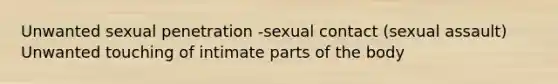 Unwanted sexual penetration -sexual contact (sexual assault)
Unwanted touching of intimate parts of the body